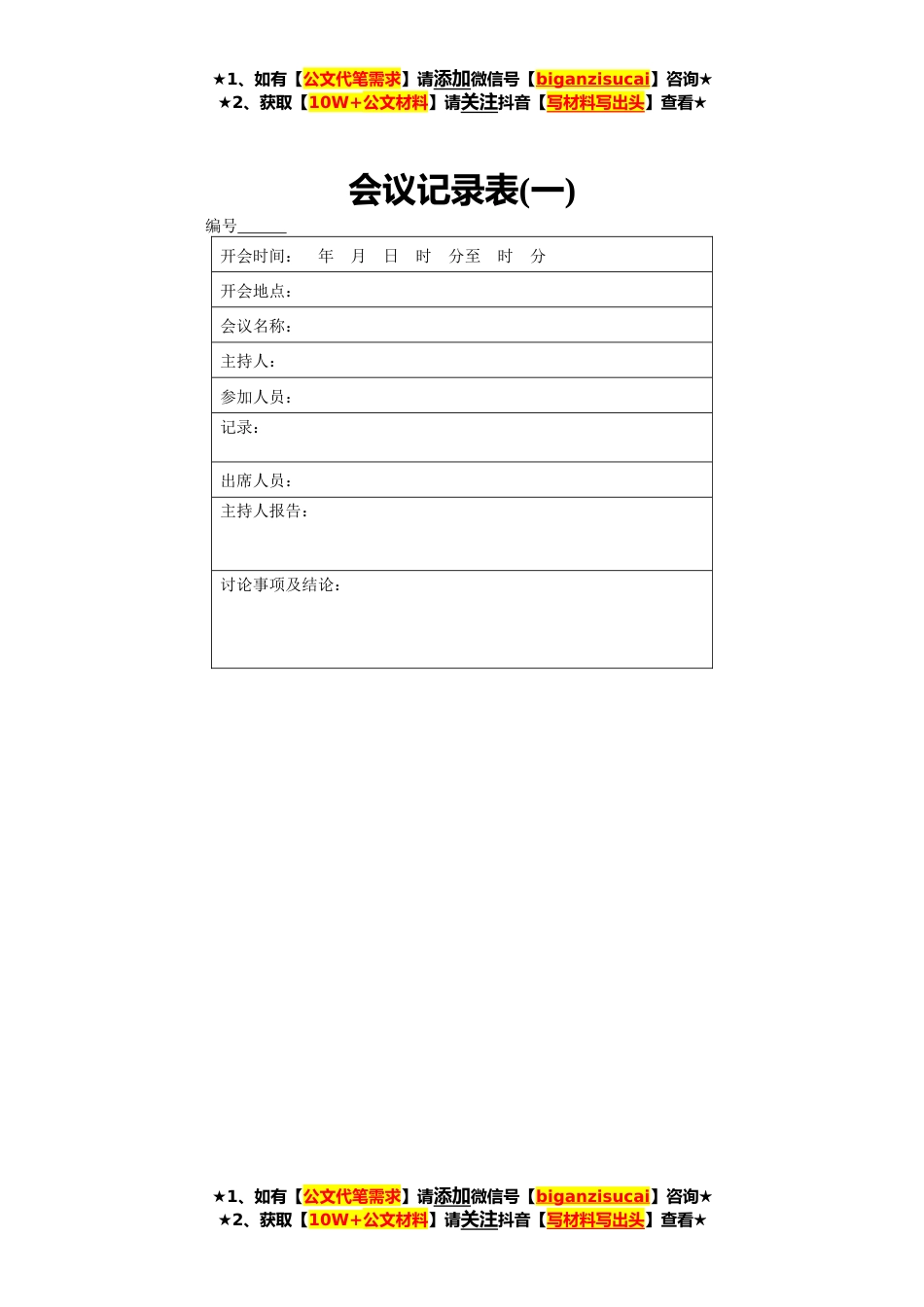 ★1、如有【公文代笔需求】请添加微信号【biganzisucai】咨询★
★2、获取【10W+公文材料】请关注抖音【写材料写出头】查看★

会议记录表(一)

编号______

| 开会时间： 年 月 日 时 分至 时 分 |
|---|
| 开会地点： |
| 会议名称： |
| 主持人： |
| 参加人员： |
| 记录： |
| 出席人员： |
| 主持人报告： |
| 讨论事项及结论： |

★1、如有【公文代笔需求】请添加微信号【biganzisucai】咨询★
★2、获取【10W+公文材料】请关注抖音【写材料写出头】查看★